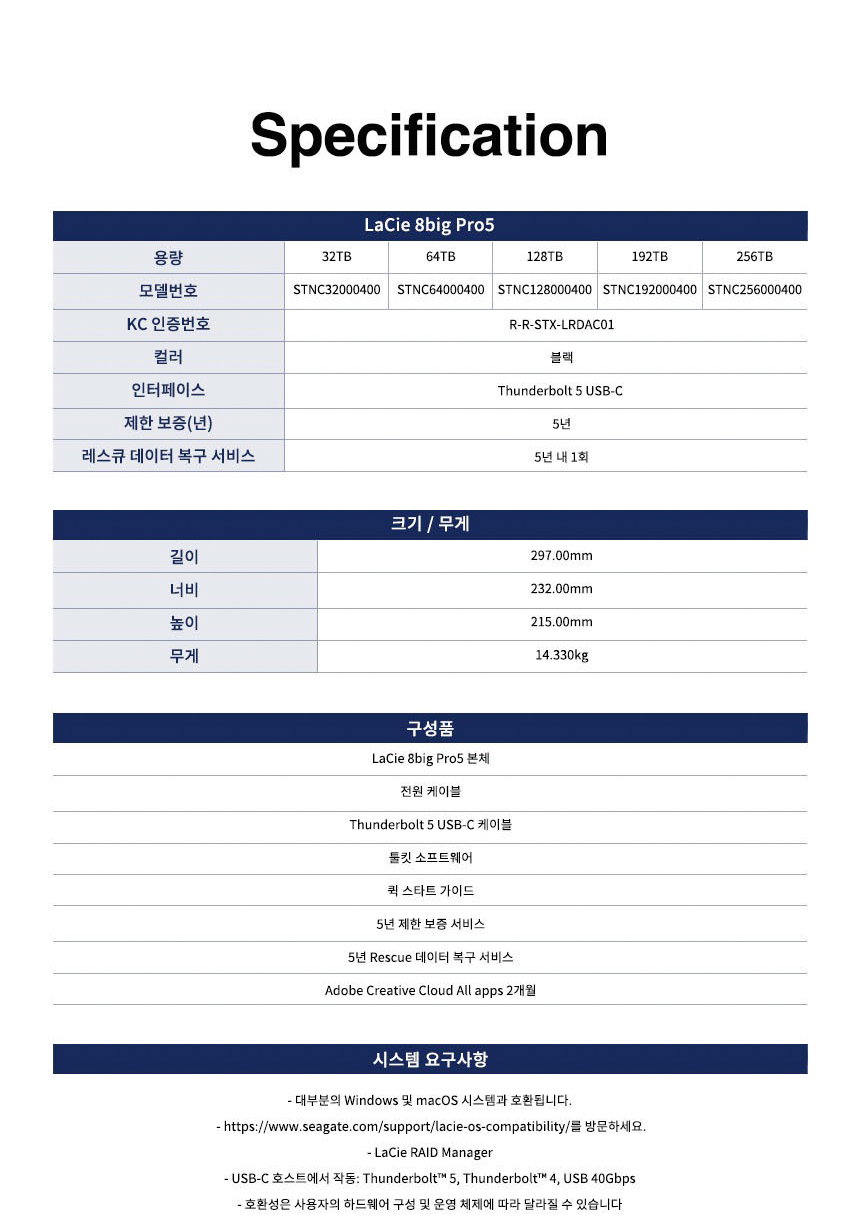 Specification

| LaCie 8big Pro5 | | | | | |
|---|---|---|---|---|---|
| 용량 | 32TB | 64TB | 128TB | 192TB | 256TB |
| 모델번호 | STNC32000400 | STNC64000400 | STNC128000400 | STNC192000400 | STNC256000400 |
| KC 인증번호 | R-R-STX-LRDAC01 | | | | |
| 컬러 | 블랙 | | | | |
| 인터페이스 | Thunderbolt 5 USB-C | | | | |
| 제한 보증(년) | 5년 | | | | |
| 레스큐 데이터 복구 서비스 | 5년 내 1회 | | | | |

| 크기 / 무게 | |
|---|---|
| 길이 | 297.00mm |
| 너비 | 232.00mm |
| 높이 | 215.00mm |
| 무게 | 14.330kg |

구성품

LaCie 8big Pro5 본체

전원 케이블

Thunderbolt 5 USB-C 케이블

툴킷 소프트웨어

퀵 스타트 가이드

5년 제한 보증 서비스

5년 Rescue 데이터 복구 서비스

Adobe Creative Cloud All apps 2개월

시스템 요구사항

- 대부분의 Windows 및 macOS 시스템과 호환됩니다.

- https://www.seagate.com/support/lacie-os-compatibility/를 방문하세요.

- LaCie RAID Manager

- USB-C 호스트에서 작동: Thunderbolt™ 5, Thunderbolt™ 4, USB 40Gbps

- 호환성은 사용자의 하드웨어 구성 및 운영 체제에 따라 달라질 수 있습니다